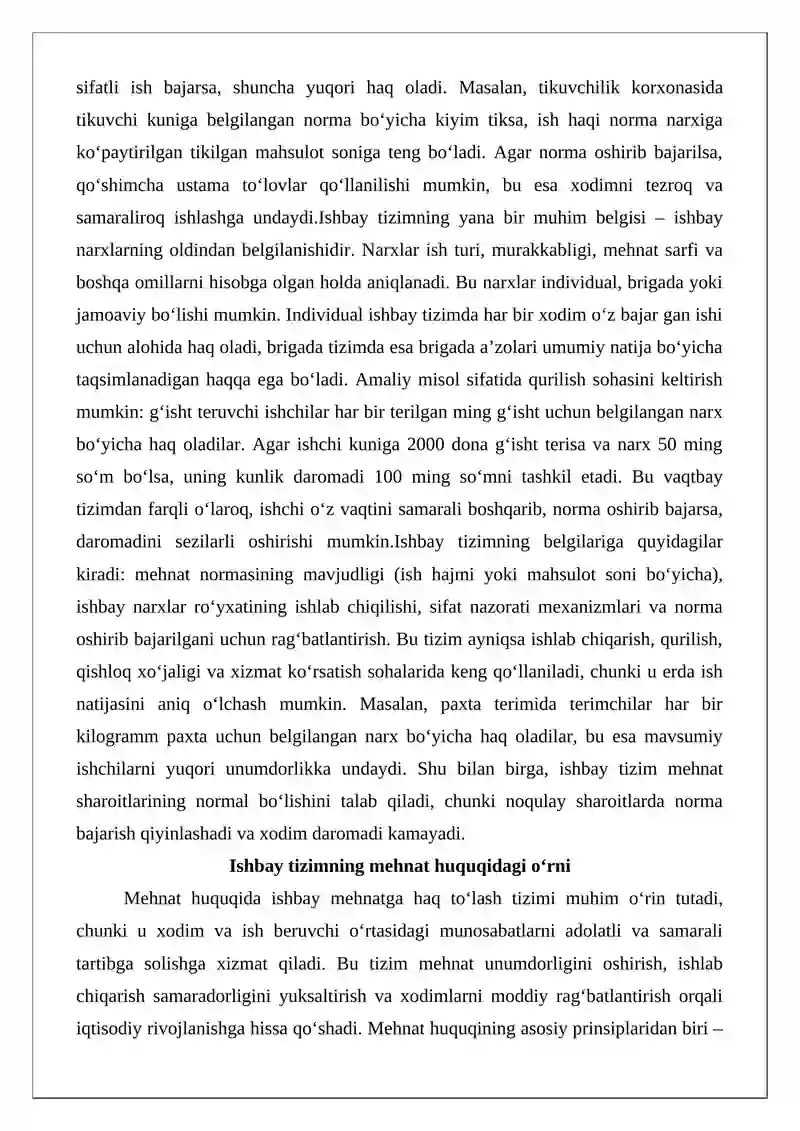 sifatli ish bajarsa, shuncha yuqori haq oladi. Masalan, tikuvchilik korxonasida tikuvchi kuniga belgilangan norma bo'yicha kiyim tiksa, ish haqi norma narxiga ko'paytirilgan tikilgan mahsulot soniga teng bo'ladi. Agar norma oshirib bajarilsa, qo'shimcha ustama to'lovlar qo'llanilishi mumkin, bu esa xodimni tezroq va samaraliroq ishlashga undaydi.Ishbay tizimning yana bir muhim belgisi – ishbay narxlarning oldindan belgilanishidir. Narxlar ish turi, murakkabligi, mehnat sarfi va boshqa omillarni hisobga olgan holda aniqlanadi. Bu narxlar individual, brigada yoki jamoaviy bo'lishi mumkin. Individual ishbay tizimda har bir xodim o'z bajar gan ishi uchun alohida haq oladi, brigada tizimda esa brigada a'zolari umumiy natija bo'yicha taqsimlanadigan haqqa ega bo'ladi. Amaliy misol sifatida qurilish sohasini keltirish mumkin: g'isht teruvchi ishchilar har bir terilgan ming g'isht uchun belgilangan narx bo'yicha haq oladilar. Agar ishchi kuniga 2000 dona g'isht terisa va narx 50 ming so'm bo'lsa, uning kunlik daromadi 100 ming so'mni tashkil etadi. Bu vaqtbay tizimdan farqli o'laroq, ishchi o'z vaqtini samarali boshqarib, norma oshirib bajarsa, daromadini sezilarli oshirishi mumkin.Ishbay tizimning belgilariga quyidagilar kiradi: mehnat normasining mavjudligi (ish hajmi yoki mahsulot soni bo'yicha), ishbay narxlar ro'yxatining ishlab chiqilishi, sifat nazorati mexanizmlari va norma oshirib bajarilgani uchun rag'batlantirish. Bu tizim ayniqsa ishlab chiqarish, qurilish, qishloq xo'jaligi va xizmat ko'rsatish sohalarida keng qo'llaniladi, chunki u erda ish natijasini aniq o'lchash mumkin. Masalan, paxta terimida terimchilar har bir kilogramm paxta uchun belgilangan narx bo'yicha haq oladilar, bu esa mavsumiy ishchilarni yuqori unumdorlikka undaydi. Shu bilan birga, ishbay tizim mehnat sharoitlarining normal bo'lishini talab qiladi, chunki noqulay sharoitlarda norma bajarish qiyinlashadi va xodim daromadi kamayadi.

Ishbay tizimning mehnat huquqidagi o'rni

Mehnat huquqida ishbay mehnatga haq to'lash tizimi muhim o'rin tutadi, chunki u xodim va ish beruvchi o'rtasidagi munosabatlarni adolatli va samarali tartibga solishga xizmat qiladi. Bu tizim mehnat unumdorligini oshirish, ishlab chiqarish samaradorligini yuksaltirish va xodimlarni moddiy rag'batlantirish orqali iqtisodiy rivojlanishga hissa qo'shadi. Mehnat huquqining asosiy prinsiplaridan biri –